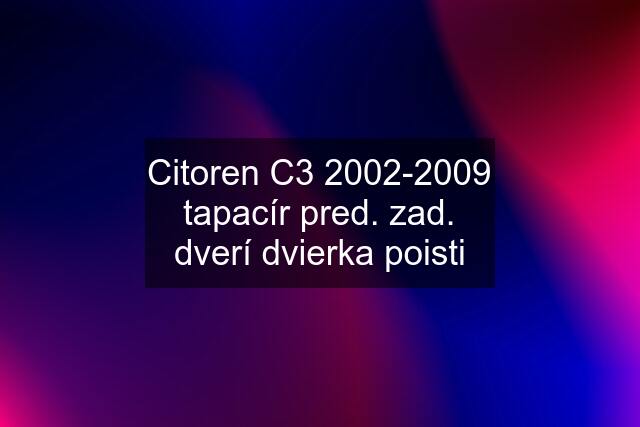 Citoren C3 2002-2009 tapacír pred. zad. dverí dvierka poisti